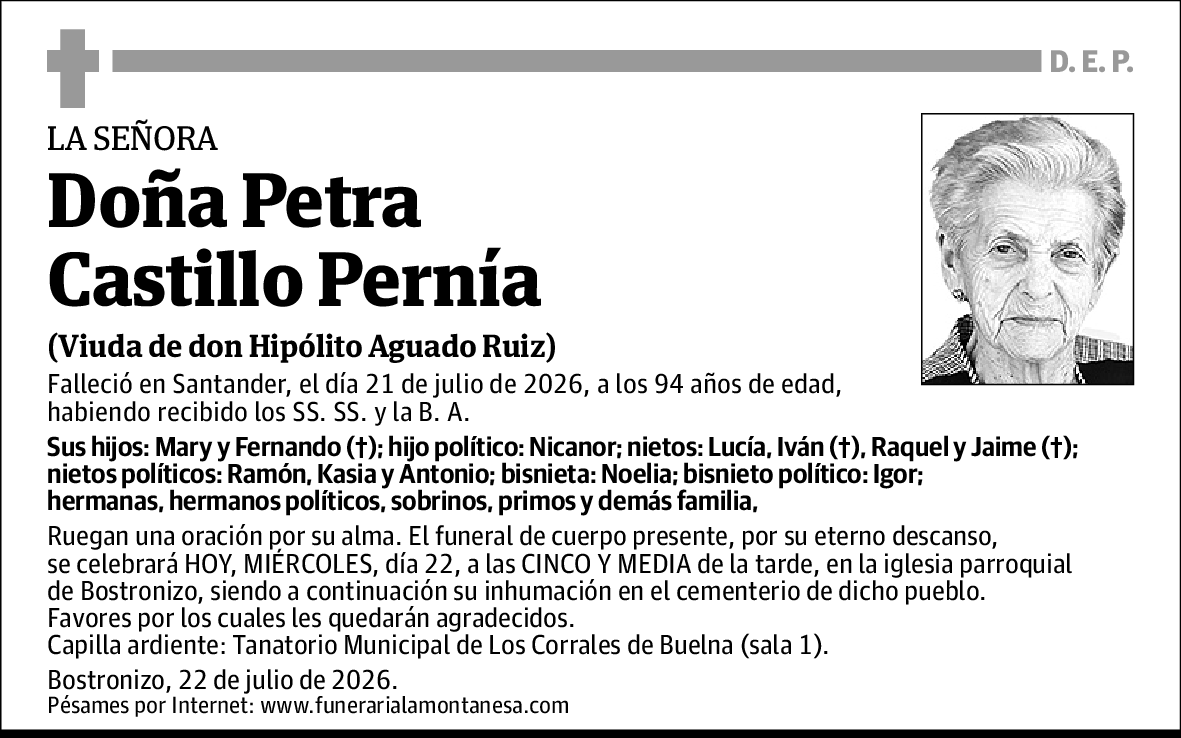 D. E. P.

LA SEÑORA

Doña Petra Castillo Pernía

(Viuda de don Hipólito Aguado Ruiz)

Falleció en Santander, el día 21 de julio de 2026, a los 94 años de edad, habiendo recibido los SS. SS. y la B. A.

Sus hijos: Mary y Fernando (†); hijo político: Nicanor; nietos: Lucía, Iván (†), Raquel y Jaime (†); nietos políticos: Ramón, Kasia y Antonio; bisnieta: Noelia; bisnieto político: Igor; hermanas, hermanos políticos, sobrinos, primos y demás familia,

Ruegan una oración por su alma. El funeral de cuerpo presente, por su eterno descanso, se celebrará HOY, MIÉRCOLES, día 22, a las CINCO Y MEDIA de la tarde, en la iglesia parroquial de Bostronizo, siendo a continuación su inhumación en el cementerio de dicho pueblo.
Favores por los cuales les quedarán agradecidos.
Capilla ardiente: Tanatorio Municipal de Los Corrales de Buelna (sala 1).

Bostronizo, 22 de julio de 2026.
Pésames por Internet: www.funerarialamontanesa.com